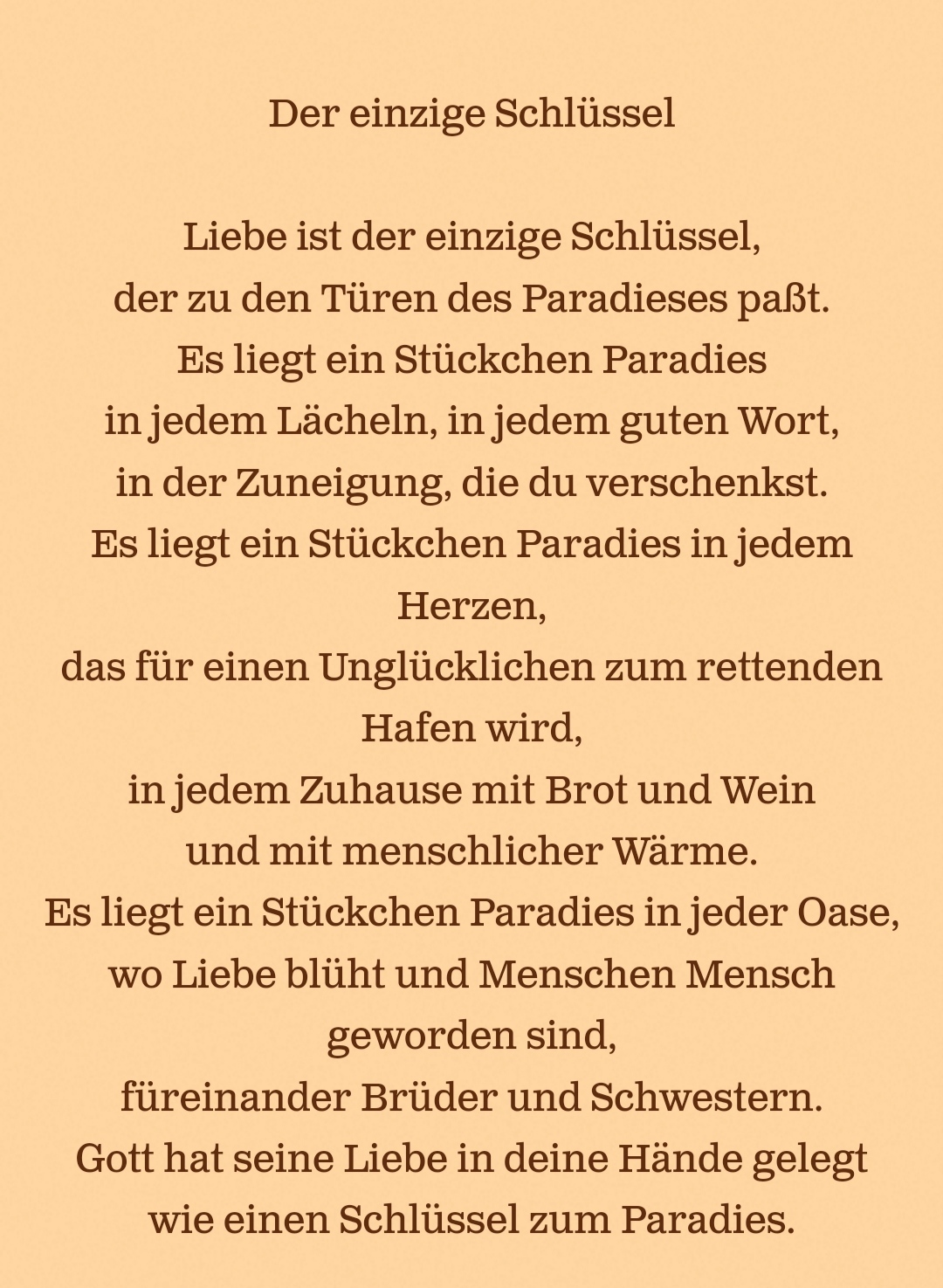 Der einzige Schlüssel

Liebe ist der einzige Schlüssel,
der zu den Türen des Paradieses paßt.
Es liegt ein Stückchen Paradies
in jedem Lächeln, in jedem guten Wort,
in der Zuneigung, die du verschenkst.
Es liegt ein Stückchen Paradies in jedem Herzen,
das für einen Unglücklichen zum rettenden Hafen wird,
in jedem Zuhause mit Brot und Wein
und mit menschlicher Wärme.
Es liegt ein Stückchen Paradies in jeder Oase,
wo Liebe blüht und Menschen Mensch geworden sind,
füreinander Brüder und Schwestern.
Gott hat seine Liebe in deine Hände gelegt
wie einen Schlüssel zum Paradies.